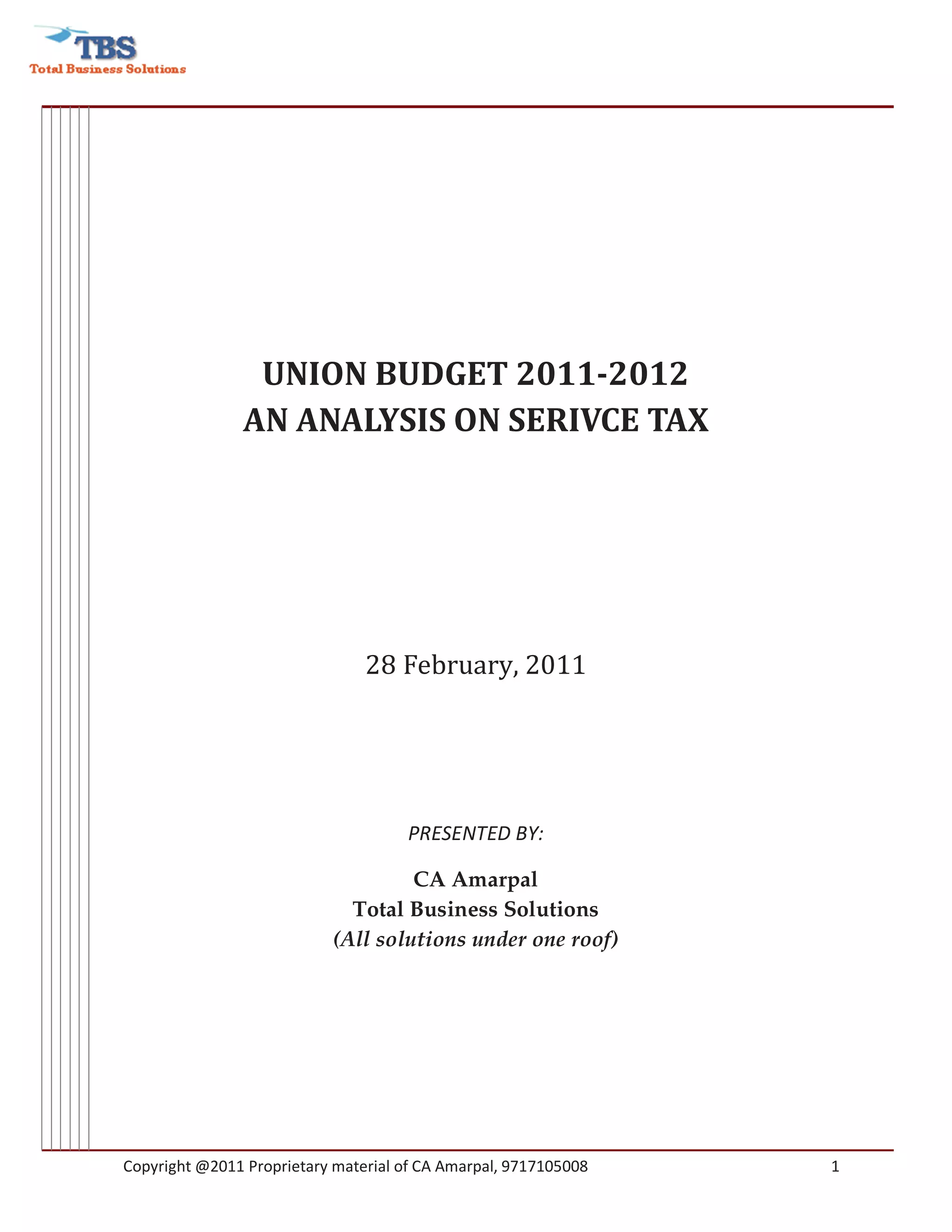 TBS
Total Business Solutions

UNION BUDGET 2011-2012
AN ANALYSIS ON SERIVCE TAX

28 February, 2011

PRESENTED BY:

CA Amarpal
Total Business Solutions
(All solutions under one roof)

Copyright @2011 Proprietary material of CA Amarpal, 9717105008 1